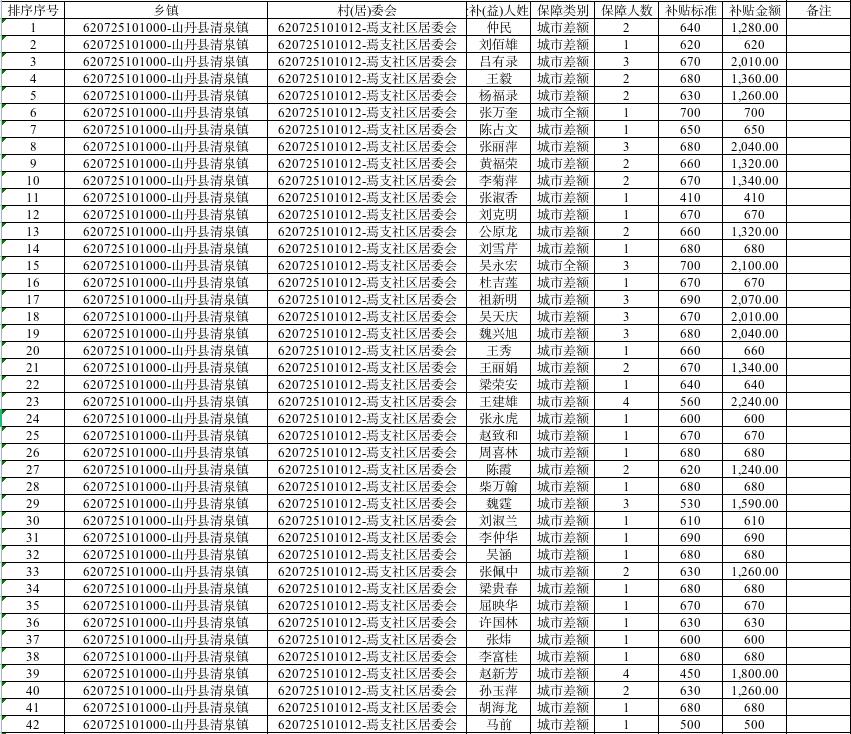 | 排序序号 | 乡镇 | 村(居)委会 | 补(益)人姓 | 保障类别 | 保障人数 | 补贴标准 | 补贴金额 | 备注 |
|---|---|---|---|---|---|---|---|---|
| 1 | 620725101000-山丹县清泉镇 | 620725101012-焉支社区居委会 | 仲民 | 城市差额 | 2 | 640 | 1,280.00 | |
| 2 | 620725101000-山丹县清泉镇 | 620725101012-焉支社区居委会 | 刘佰雄 | 城市差额 | 1 | 620 | 620 | |
| 3 | 620725101000-山丹县清泉镇 | 620725101012-焉支社区居委会 | 吕有录 | 城市差额 | 3 | 670 | 2,010.00 | |
| 4 | 620725101000-山丹县清泉镇 | 620725101012-焉支社区居委会 | 王毅 | 城市差额 | 2 | 680 | 1,360.00 | |
| 5 | 620725101000-山丹县清泉镇 | 620725101012-焉支社区居委会 | 杨福录 | 城市差额 | 2 | 630 | 1,260.00 | |
| 6 | 620725101000-山丹县清泉镇 | 620725101012-焉支社区居委会 | 张万奎 | 城市全额 | 1 | 700 | 700 | |
| 7 | 620725101000-山丹县清泉镇 | 620725101012-焉支社区居委会 | 陈占文 | 城市差额 | 1 | 650 | 650 | |
| 8 | 620725101000-山丹县清泉镇 | 620725101012-焉支社区居委会 | 张丽萍 | 城市差额 | 3 | 680 | 2,040.00 | |
| 9 | 620725101000-山丹县清泉镇 | 620725101012-焉支社区居委会 | 黄福荣 | 城市差额 | 2 | 660 | 1,320.00 | |
| 10 | 620725101000-山丹县清泉镇 | 620725101012-焉支社区居委会 | 李菊萍 | 城市差额 | 2 | 670 | 1,340.00 | |
| 11 | 620725101000-山丹县清泉镇 | 620725101012-焉支社区居委会 | 张淑香 | 城市差额 | 1 | 410 | 410 | |
| 12 | 620725101000-山丹县清泉镇 | 620725101012-焉支社区居委会 | 刘克明 | 城市差额 | 1 | 670 | 670 | |
| 13 | 620725101000-山丹县清泉镇 | 620725101012-焉支社区居委会 | 公原龙 | 城市差额 | 2 | 660 | 1,320.00 | |
| 14 | 620725101000-山丹县清泉镇 | 620725101012-焉支社区居委会 | 刘雪芹 | 城市差额 | 1 | 680 | 680 | |
| 15 | 620725101000-山丹县清泉镇 | 620725101012-焉支社区居委会 | 吴永宏 | 城市全额 | 3 | 700 | 2,100.00 | |
| 16 | 620725101000-山丹县清泉镇 | 620725101012-焉支社区居委会 | 杜吉莲 | 城市差额 | 1 | 670 | 670 | |
| 17 | 620725101000-山丹县清泉镇 | 620725101012-焉支社区居委会 | 祖新明 | 城市差额 | 3 | 690 | 2,070.00 | |
| 18 | 620725101000-山丹县清泉镇 | 620725101012-焉支社区居委会 | 吴天庆 | 城市差额 | 3 | 670 | 2,010.00 | |
| 19 | 620725101000-山丹县清泉镇 | 620725101012-焉支社区居委会 | 魏兴旭 | 城市差额 | 3 | 680 | 2,040.00 | |
| 20 | 620725101000-山丹县清泉镇 | 620725101012-焉支社区居委会 | 王秀 | 城市差额 | 1 | 660 | 660 | |
| 21 | 620725101000-山丹县清泉镇 | 620725101012-焉支社区居委会 | 王丽娟 | 城市差额 | 2 | 670 | 1,340.00 | |
| 22 | 620725101000-山丹县清泉镇 | 620725101012-焉支社区居委会 | 梁荣安 | 城市差额 | 1 | 640 | 640 | |
| 23 | 620725101000-山丹县清泉镇 | 620725101012-焉支社区居委会 | 王建雄 | 城市差额 | 4 | 560 | 2,240.00 | |
| 24 | 620725101000-山丹县清泉镇 | 620725101012-焉支社区居委会 | 张永虎 | 城市差额 | 1 | 600 | 600 | |
| 25 | 620725101000-山丹县清泉镇 | 620725101012-焉支社区居委会 | 赵致和 | 城市差额 | 1 | 670 | 670 | |
| 26 | 620725101000-山丹县清泉镇 | 620725101012-焉支社区居委会 | 周喜林 | 城市差额 | 1 | 680 | 680 | |
| 27 | 620725101000-山丹县清泉镇 | 620725101012-焉支社区居委会 | 陈霞 | 城市差额 | 2 | 620 | 1,240.00 | |
| 28 | 620725101000-山丹县清泉镇 | 620725101012-焉支社区居委会 | 柴万翰 | 城市差额 | 1 | 680 | 680 | |
| 29 | 620725101000-山丹县清泉镇 | 620725101012-焉支社区居委会 | 魏霆 | 城市差额 | 3 | 530 | 1,590.00 | |
| 30 | 620725101000-山丹县清泉镇 | 620725101012-焉支社区居委会 | 刘淑兰 | 城市差额 | 1 | 610 | 610 | |
| 31 | 620725101000-山丹县清泉镇 | 620725101012-焉支社区居委会 | 李仲华 | 城市差额 | 1 | 690 | 690 | |
| 32 | 620725101000-山丹县清泉镇 | 620725101012-焉支社区居委会 | 吴涵 | 城市差额 | 1 | 680 | 680 | |
| 33 | 620725101000-山丹县清泉镇 | 620725101012-焉支社区居委会 | 张佩中 | 城市差额 | 2 | 630 | 1,260.00 | |
| 34 | 620725101000-山丹县清泉镇 | 620725101012-焉支社区居委会 | 梁贵春 | 城市差额 | 1 | 680 | 680 | |
| 35 | 620725101000-山丹县清泉镇 | 620725101012-焉支社区居委会 | 屈映华 | 城市差额 | 1 | 670 | 670 | |
| 36 | 620725101000-山丹县清泉镇 | 620725101012-焉支社区居委会 | 许国林 | 城市差额 | 1 | 630 | 630 | |
| 37 | 620725101000-山丹县清泉镇 | 620725101012-焉支社区居委会 | 张炜 | 城市差额 | 1 | 600 | 600 | |
| 38 | 620725101000-山丹县清泉镇 | 620725101012-焉支社区居委会 | 李富桂 | 城市差额 | 1 | 680 | 680 | |
| 39 | 620725101000-山丹县清泉镇 | 620725101012-焉支社区居委会 | 赵新芳 | 城市差额 | 4 | 450 | 1,800.00 | |
| 40 | 620725101000-山丹县清泉镇 | 620725101012-焉支社区居委会 | 孙玉萍 | 城市差额 | 2 | 630 | 1,260.00 | |
| 41 | 620725101000-山丹县清泉镇 | 620725101012-焉支社区居委会 | 胡海龙 | 城市差额 | 1 | 680 | 680 | |
| 42 | 620725101000-山丹县清泉镇 | 620725101012-焉支社区居委会 | 马前 | 城市差额 | 1 | 500 | 500 | |